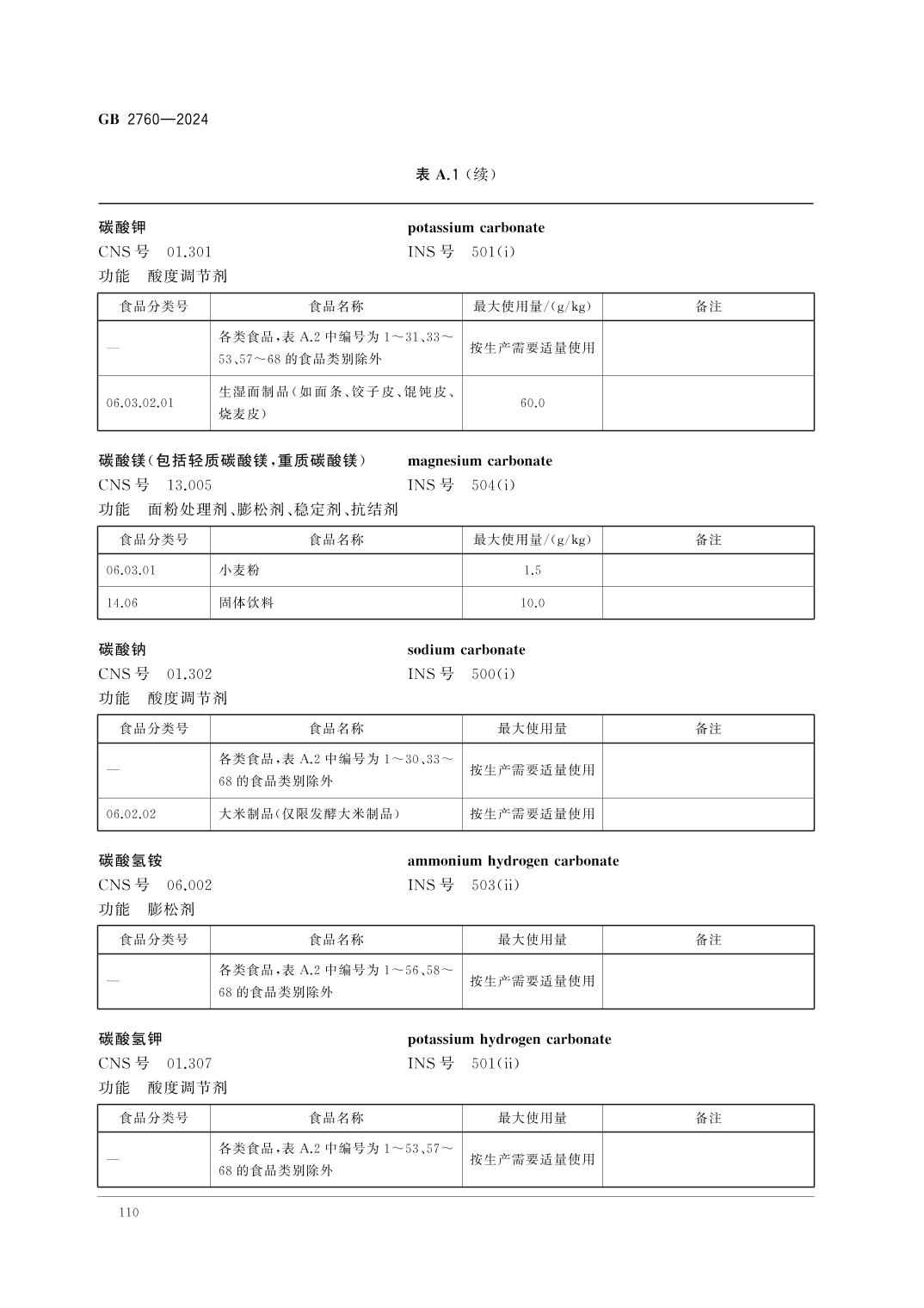 GB 2760—2024

表 A.1（续）

碳酸钾
potassium carbonate
CNS 号 01.301
INS 号 501(i)
功能 酸度调节剂

| 食品分类号 | 食品名称 | 最大使用量/(g/kg) | 备注 |
|---|---|---|---|
| — | 各类食品，表 A.2 中编号为 1～31、33～53、57～68 的食品类别除外 | 按生产需要适量使用 | |
| 06.03.02.01 | 生湿面制品（如面条、饺子皮、馄饨皮、烧麦皮） | 60.0 | |

碳酸镁（包括轻质碳酸镁，重质碳酸镁）
magnesium carbonate
CNS 号 13.005
INS 号 504(i)
功能 面粉处理剂、膨松剂、稳定剂、抗结剂

| 食品分类号 | 食品名称 | 最大使用量/(g/kg) | 备注 |
|---|---|---|---|
| 06.03.01 | 小麦粉 | 1.5 | |
| 14.06 | 固体饮料 | 10.0 | |

碳酸钠
sodium carbonate
CNS 号 01.302
INS 号 500(i)
功能 酸度调节剂

| 食品分类号 | 食品名称 | 最大使用量 | 备注 |
|---|---|---|---|
| — | 各类食品，表 A.2 中编号为 1～30、33～68 的食品类别除外 | 按生产需要适量使用 | |
| 06.02.02 | 大米制品（仅限发酵大米制品） | 按生产需要适量使用 | |

碳酸氢铵
ammonium hydrogen carbonate
CNS 号 06.002
INS 号 503(ii)
功能 膨松剂

| 食品分类号 | 食品名称 | 最大使用量 | 备注 |
|---|---|---|---|
| — | 各类食品，表 A.2 中编号为 1～56、58～68 的食品类别除外 | 按生产需要适量使用 | |

碳酸氢钾
potassium hydrogen carbonate
CNS 号 01.307
INS 号 501(ii)
功能 酸度调节剂

| 食品分类号 | 食品名称 | 最大使用量 | 备注 |
|---|---|---|---|
| — | 各类食品，表 A.2 中编号为 1～53、57～68 的食品类别除外 | 按生产需要适量使用 | |

110